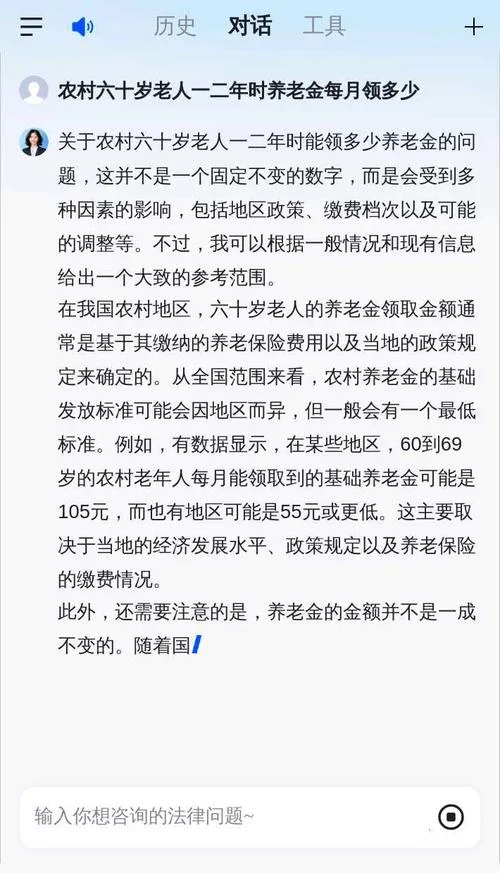 历史 对话 工具

农村六十岁老人一二年时养老金每月领多少

关于农村六十岁老人一二年时能领多少养老金的问题，这并不是一个固定不变的数字，而是会受到多种因素的影响，包括地区政策、缴费档次以及可能的调整等。不过，我可以根据一般情况和现有信息给出一个大致的参考范围。
在我国农村地区，六十岁老人的养老金领取金额通常是基于其缴纳的养老保险费用以及当地的政策规定来确定的。从全国范围来看，农村养老金的基础发放标准可能会因地区而异，但一般会有一个最低标准。例如，有数据显示，在某些地区，60到69岁的农村老年人每月能领取到的基础养老金可能是105元，而也有地区可能是55元或更低。这主要取决于当地的经济发展水平、政策规定以及养老保险的缴费情况。
此外，还需要注意的是，养老金的金额并不是一成不变的。随着国

输入你想咨询的法律问题~